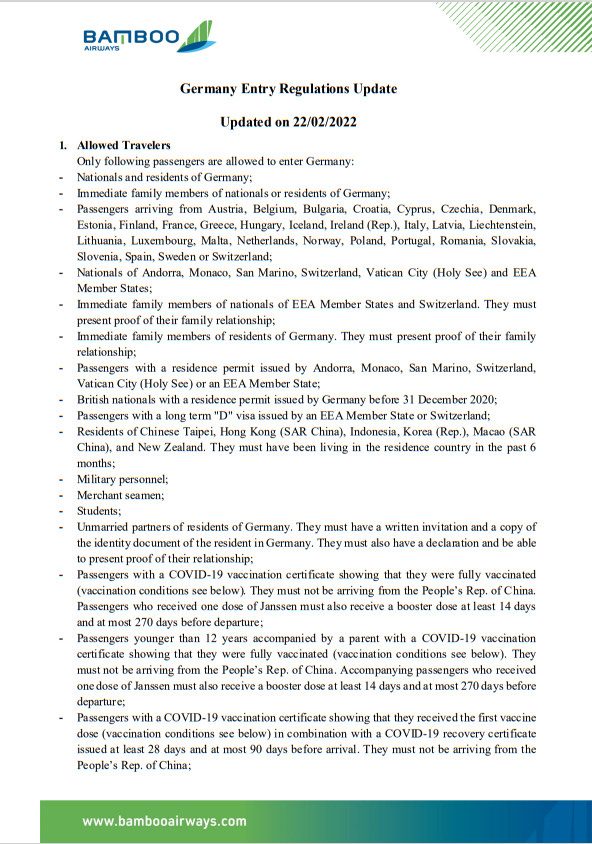 BAMBOO
AIRWAYS

Germany Entry Regulations Update

Updated on 22/02/2022

1. Allowed Travelers
Only following passengers are allowed to enter Germany:
- Nationals and residents of Germany;
- Immediate family members of nationals or residents of Germany;
- Passengers arriving from Austria, Belgium, Bulgaria, Croatia, Cyprus, Czechia, Denmark, Estonia, Finland, France, Greece, Hungary, Iceland, Ireland (Rep.), Italy, Latvia, Liechtenstein, Lithuania, Luxembourg, Malta, Netherlands, Norway, Poland, Portugal, Romania, Slovakia, Slovenia, Spain, Sweden or Switzerland;
- Nationals of Andorra, Monaco, San Marino, Switzerland, Vatican City (Holy See) and EEA Member States;
- Immediate family members of nationals of EEA Member States and Switzerland. They must present proof of their family relationship;
- Immediate family members of residents of Germany. They must present proof of their family relationship;
- Passengers with a residence permit issued by Andorra, Monaco, San Marino, Switzerland, Vatican City (Holy See) or an EEA Member State;
- British nationals with a residence permit issued by Germany before 31 December 2020;
- Passengers with a long term "D" visa issued by an EEA Member State or Switzerland;
- Residents of Chinese Taipei, Hong Kong (SAR China), Indonesia, Korea (Rep.), Macao (SAR China), and New Zealand. They must have been living in the residence country in the past 6 months;
- Military personnel;
- Merchant seamen;
- Students;
- Unmarried partners of residents of Germany. They must have a written invitation and a copy of the identity document of the resident in Germany. They must also have a declaration and be able to present proof of their relationship;
- Passengers with a COVID-19 vaccination certificate showing that they were fully vaccinated (vaccination conditions see below). They must not be arriving from the People's Rep. of China. Passengers who received one dose of Janssen must also receive a booster dose at least 14 days and at most 270 days before departure;
- Passengers younger than 12 years accompanied by a parent with a COVID-19 vaccination certificate showing that they were fully vaccinated (vaccination conditions see below). They must not be arriving from the People's Rep. of China. Accompanying passengers who received one dose of Janssen must also receive a booster dose at least 14 days and at most 270 days before departure;
- Passengers with a COVID-19 vaccination certificate showing that they received the first vaccine dose (vaccination conditions see below) in combination with a COVID-19 recovery certificate issued at least 28 days and at most 90 days before arrival. They must not be arriving from the People's Rep. of China;

www.bambooairways.com